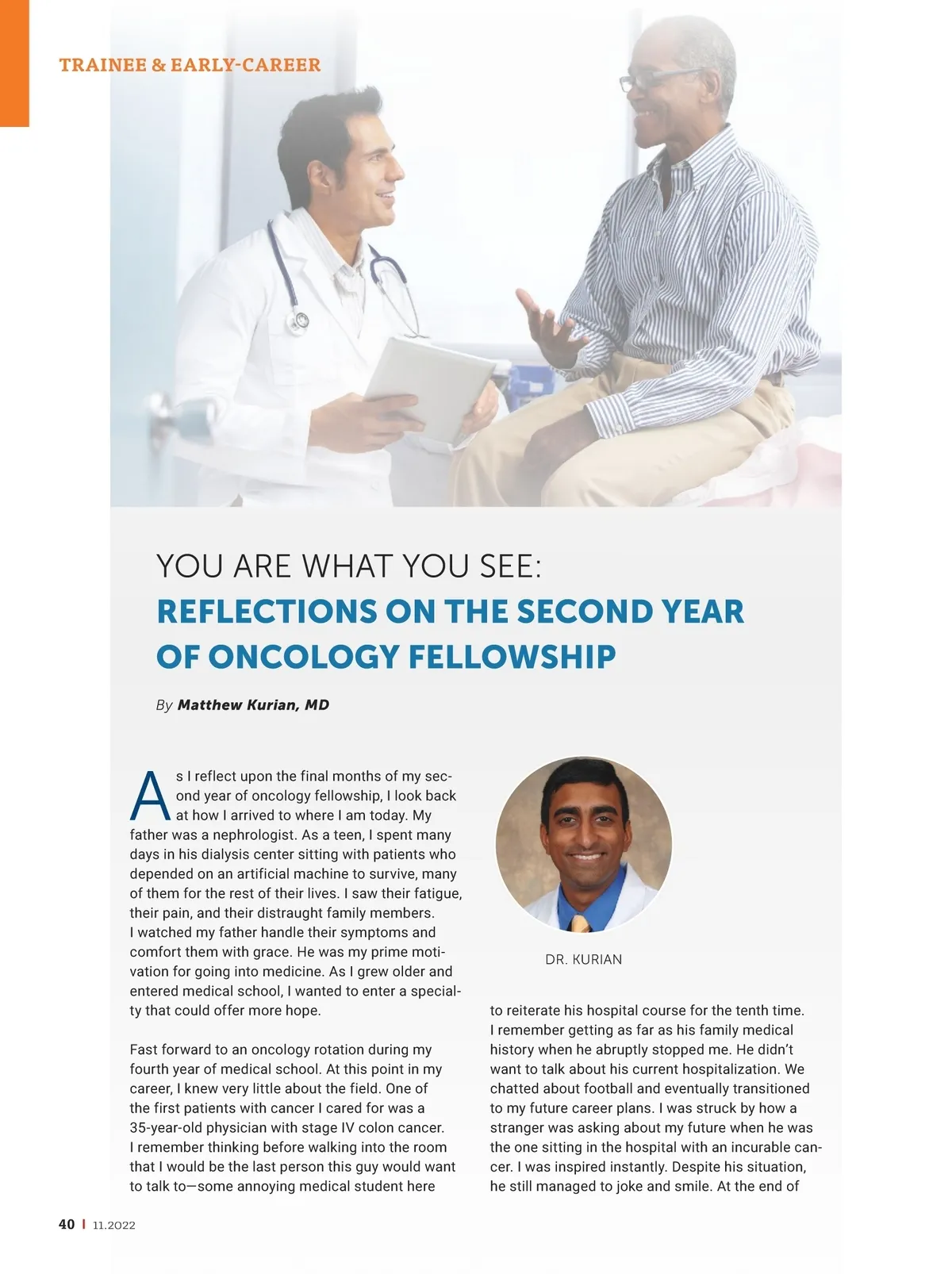 TRAINEE & EARLY-CAREER

YOU ARE WHAT YOU SEE:
REFLECTIONS ON THE SECOND YEAR OF ONCOLOGY FELLOWSHIP

By Matthew Kurian, MD

As I reflect upon the final months of my second year of oncology fellowship, I look back at how I arrived to where I am today. My father was a nephrologist. As a teen, I spent many days in his dialysis center sitting with patients who depended on an artificial machine to survive, many of them for the rest of their lives. I saw their fatigue, their pain, and their distraught family members. I watched my father handle their symptoms and comfort them with grace. He was my prime motivation for going into medicine. As I grew older and entered medical school, I wanted to enter a specialty that could offer more hope.

Fast forward to an oncology rotation during my fourth year of medical school. At this point in my career, I knew very little about the field. One of the first patients with cancer I cared for was a 35-year-old physician with stage IV colon cancer. I remember thinking before walking into the room that I would be the last person this guy would want to talk to—some annoying medical student here

DR. KURIAN

to reiterate his hospital course for the tenth time. I remember getting as far as his family medical history when he abruptly stopped me. He didn't want to talk about his current hospitalization. We chatted about football and eventually transitioned to my future career plans. I was struck by how a stranger was asking about my future when he was the one sitting in the hospital with an incurable cancer. I was inspired instantly. Despite his situation, he still managed to joke and smile. At the end of

40 | 11.2022